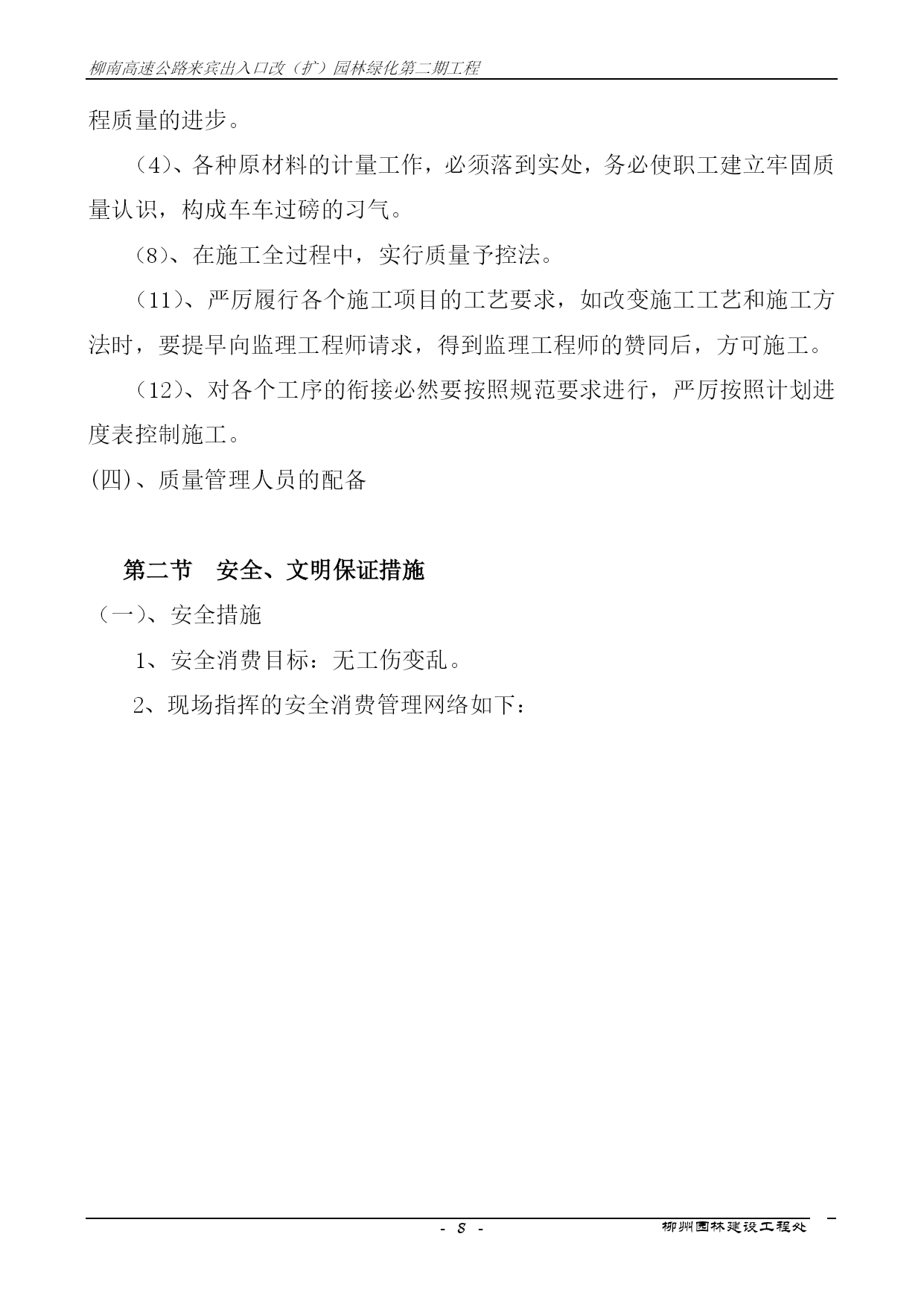 柳南高速公路来宾出入口改（扩）园林绿化第二期工程

程质量的进步。

（4）、各种原材料的计量工作，必须落到实处，务必使职工建立牢固质量认识，构成车车过磅的习气。

（8）、在施工全过程中，实行质量予控法。

（11）、严厉履行各个施工项目的工艺要求，如改变施工工艺和施工方法时，要提早向监理工程师请求，得到监理工程师的赞同后，方可施工。

（12）、对各个工序的衔接必然要按照规范要求进行，严厉按照计划进度表控制施工。

(四)、质量管理人员的配备

第二节　安全、文明保证措施

（一）、安全措施

1、安全消费目标：无工伤变乱。

2、现场指挥的安全消费管理网络如下：

- 8 -

柳州园林建设工程处